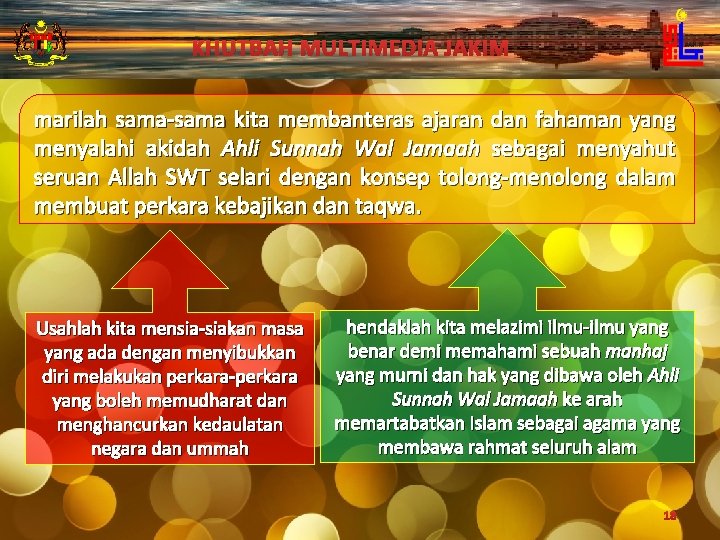 KHUTBAH MULTIMEDIA JAKIM

marilah sama-sama kita membanteras ajaran dan fahaman yang menyalahi akidah Ahli Sunnah Wal Jamaah sebagai menyahut seruan Allah SWT selari dengan konsep tolong-menolong dalam membuat perkara kebajikan dan taqwa.

Usahlah kita mensia-siakan masa yang ada dengan menyibukkan diri melakukan perkara-perkara yang boleh memudharat dan menghancurkan kedaulatan negara dan ummah

hendaklah kita melazimi ilmu-ilmu yang benar demi memahami sebuah manhaj yang murni dan hak yang dibawa oleh Ahli Sunnah Wal Jamaah ke arah memartabatkan Islam sebagai agama yang membawa rahmat seluruh alam

18